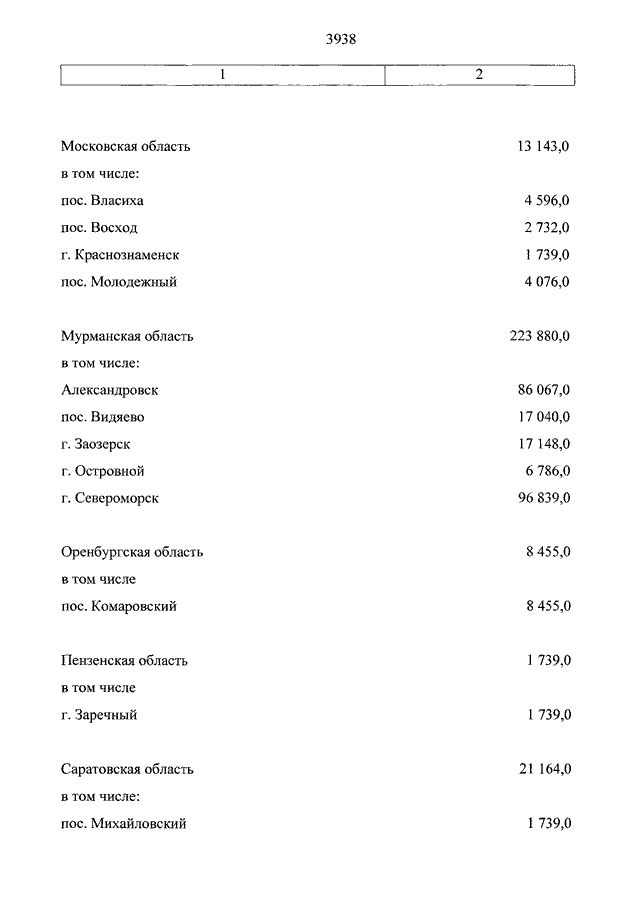 3938

| 1 | 2 |
|---|---|
| Московская область | 13 143,0 |
| в том числе: | |
| пос. Власиха | 4 596,0 |
| пос. Восход | 2 732,0 |
| г. Краснознаменск | 1 739,0 |
| пос. Молодежный | 4 076,0 |
| Мурманская область | 223 880,0 |
| в том числе: | |
| Александровск | 86 067,0 |
| пос. Видяево | 17 040,0 |
| г. Заозерск | 17 148,0 |
| г. Островной | 6 786,0 |
| г. Североморск | 96 839,0 |
| Оренбургская область | 8 455,0 |
| в том числе | |
| пос. Комаровский | 8 455,0 |
| Пензенская область | 1 739,0 |
| в том числе | |
| г. Заречный | 1 739,0 |
| Саратовская область | 21 164,0 |
| в том числе: | |
| пос. Михайловский | 1 739,0 |